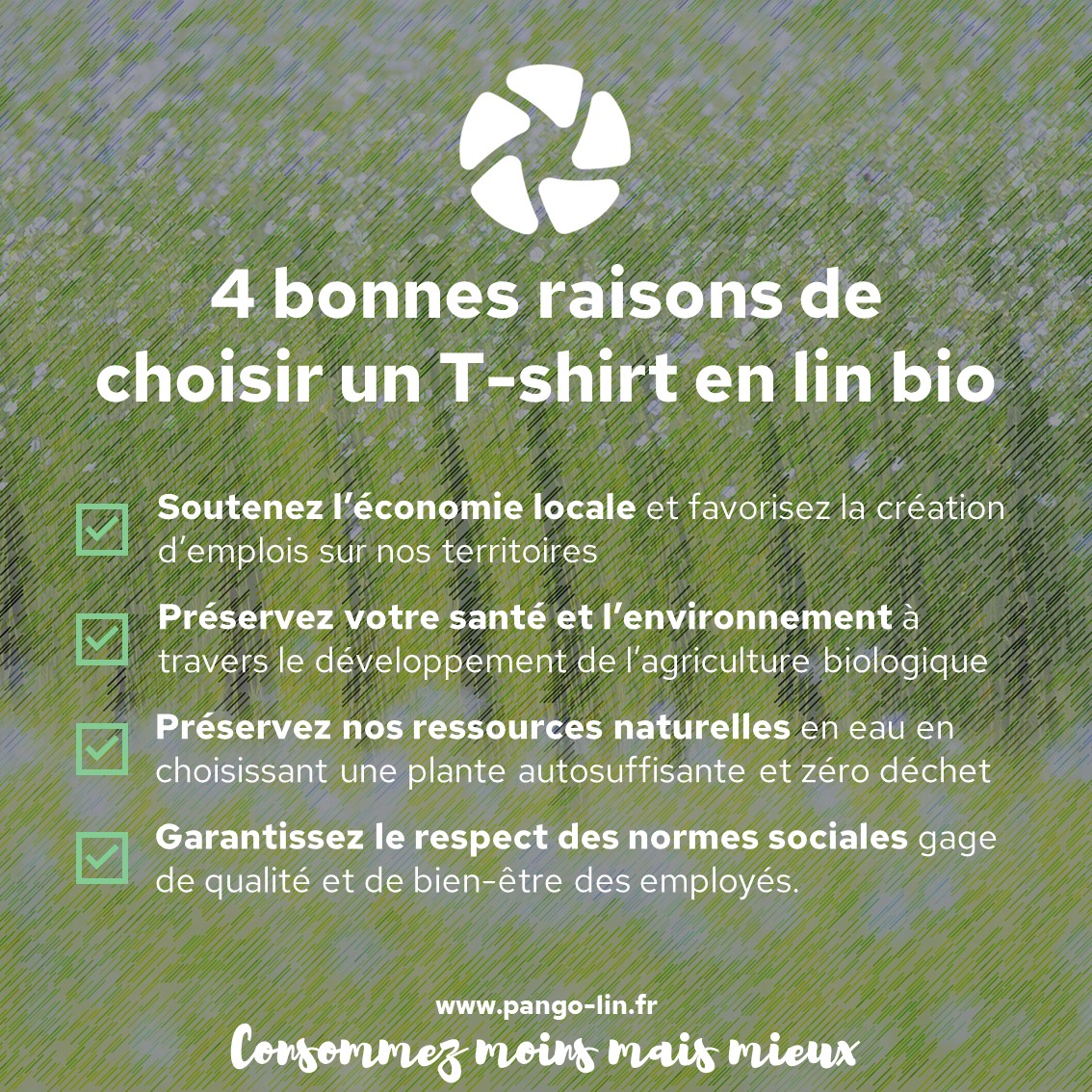 4 bonnes raisons de choisir un T-shirt en lin bio

Soutenez l'économie locale et favorisez la création d'emplois sur nos territoires

Préservez votre santé et l'environnement à travers le développement de l'agriculture biologique

Préservez nos ressources naturelles en eau en choisissant une plante autosuffisante et zéro déchet

Garantissez le respect des normes sociales gage de qualité et de bien-être des employés.

www.pango-lin.fr

Consommez moins mais mieux